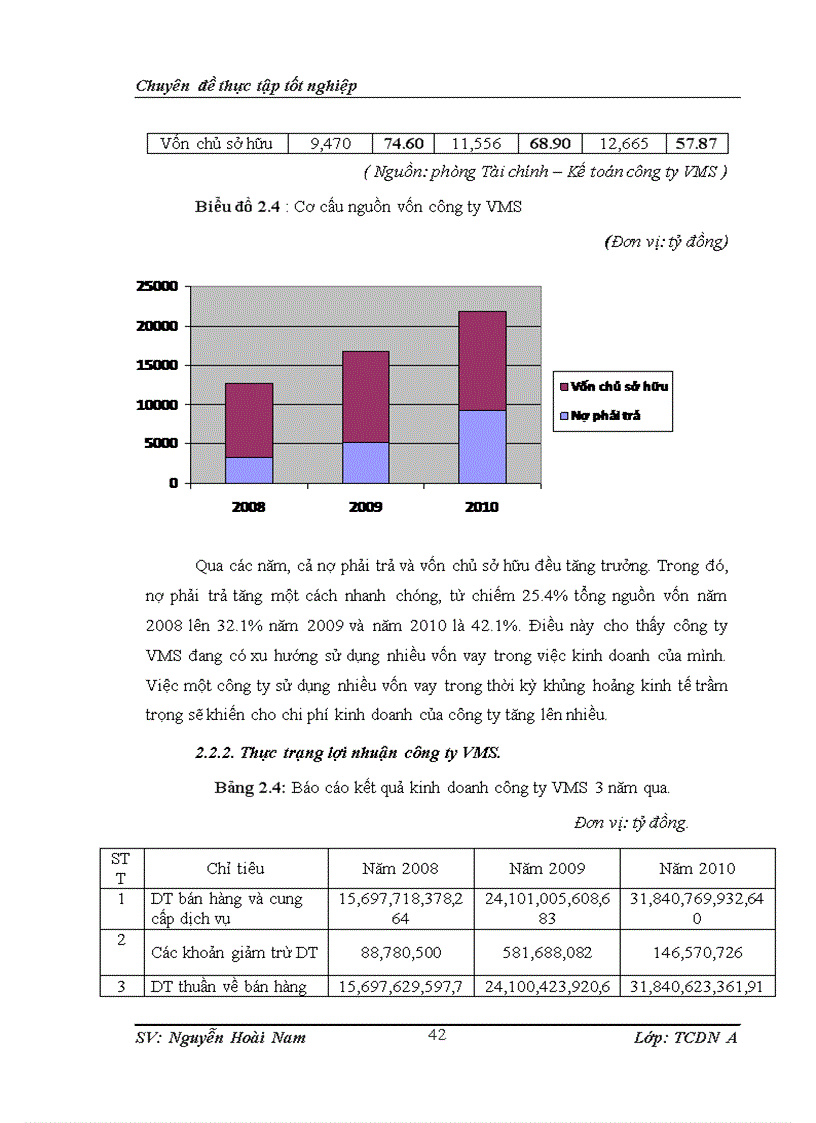 Chuyên đề thực tập tốt nghiệp

| Vốn chủ sở hữu | 9,470 | 74.60 | 11,556 | 68.90 | 12,665 | 57.87 |
|---|---|---|---|---|---|---|

( Nguồn: phòng Tài chính – Kế toán công ty VMS )

Biểu đồ 2.4 : Cơ cấu nguồn vốn công ty VMS

(Đơn vị: tỷ đồng)

25000
20000
15000
10000
5000
0
2008
2009
2010
Vốn chủ sở hữu
Nợ phải trả

Qua các năm, cả nợ phải trả và vốn chủ sở hữu đều tăng trưởng. Trong đó, nợ phải trả tăng một cách nhanh chóng, từ chiếm 25.4% tổng nguồn vốn năm 2008 lên 32.1% năm 2009 và năm 2010 là 42.1%. Điều này cho thấy công ty VMS đang có xu hướng sử dụng nhiều vốn vay trong việc kinh doanh của mình. Việc một công ty sử dụng nhiều vốn vay trong thời kỳ khủng hoảng kinh tế trầm trọng sẽ khiến cho chi phí kinh doanh của công ty tăng lên nhiều.

2.2.2. Thực trạng lợi nhuận công ty VMS.

Bảng 2.4: Báo cáo kết quả kinh doanh công ty VMS 3 năm qua.

Đơn vị: tỷ đồng.

| STT | Chỉ tiêu | Năm 2008 | Năm 2009 | Năm 2010 |
|---|---|---|---|---|
| 1 | DT bán hàng và cung cấp dịch vụ | 15,697,718,378,264 | 24,101,005,608,683 | 31,840,769,932,640 |
| 2 | Các khoản giảm trừ DT | 88,780,500 | 581,688,082 | 146,570,726 |
| 3 | DT thuần về bán hàng | 15,697,629,597,7 | 24,100,423,920,6 | 31,840,623,361,91 |

SV: Nguyễn Hoài Nam
42
Lớp: TCDN A